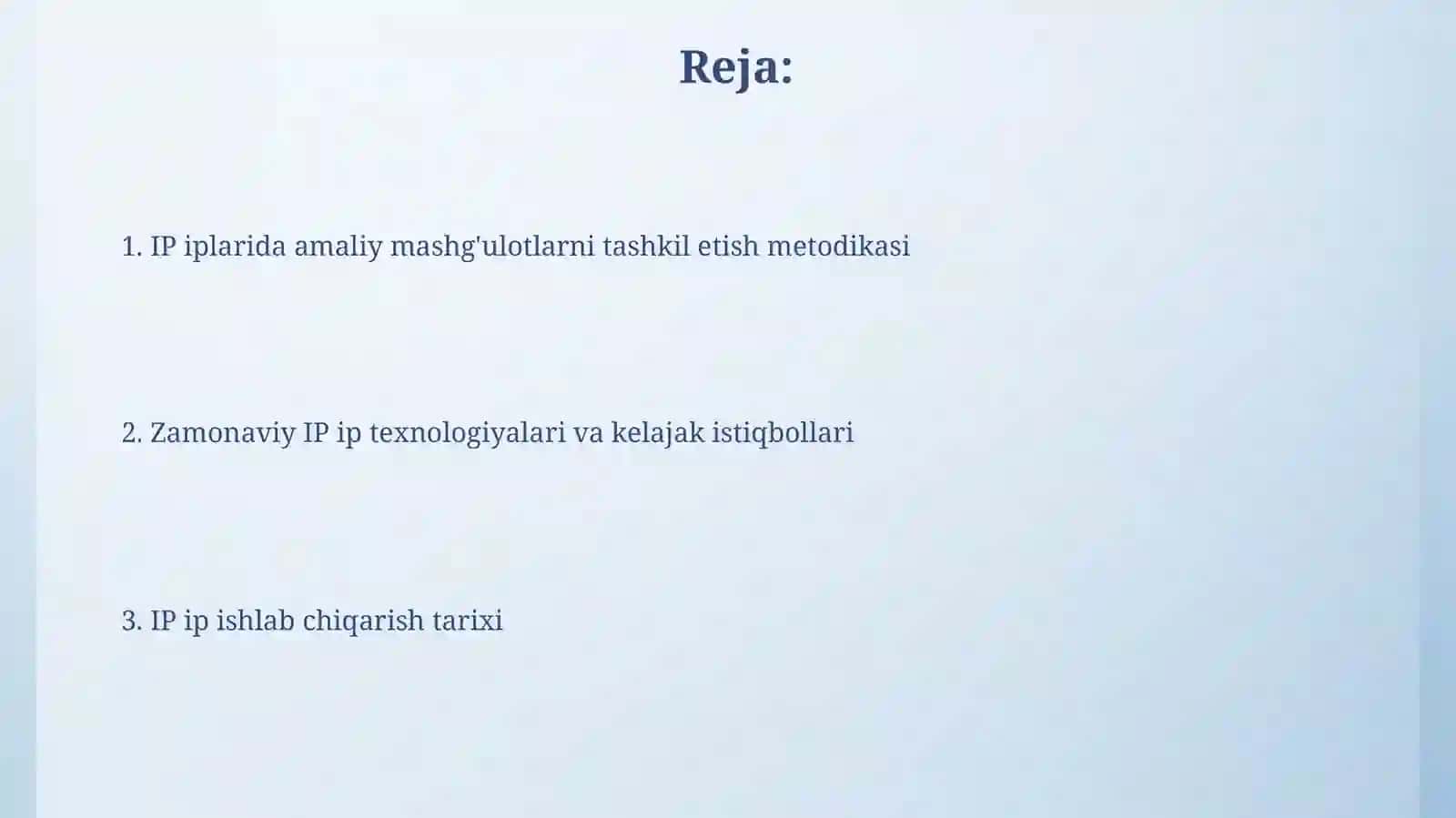 Reja:

1. IP iplarida amaliy mashg'ulotlarni tashkil etish metodikasi

2. Zamonaviy IP ip texnologiyalari va kelajak istiqbollari

3. IP ip ishlab chiqarish tarixi